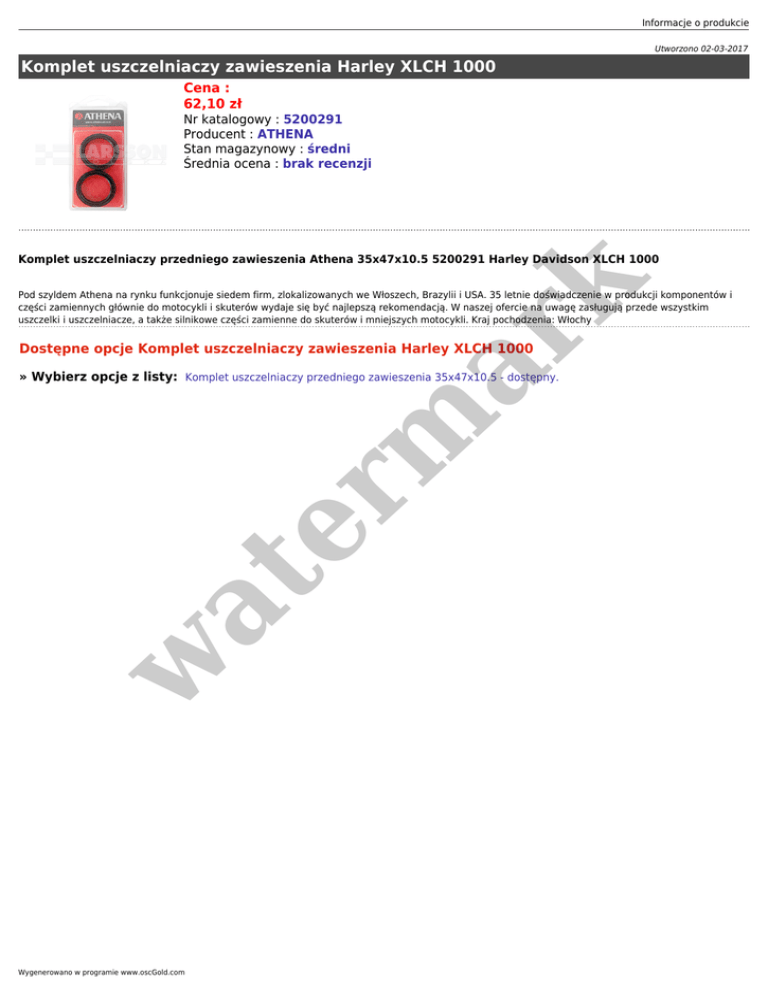 Informacje o produkcie

Utworzono 02-03-2017

Komplet uszczelniaczy zawieszenia Harley XLCH 1000

ATHENA

LARSSON

Cena :
62,10 zł
Nr katalogowy : 5200291
Producent : ATHENA
Stan magazynowy : średni
Średnia ocena : brak recenzji

Komplet uszczelniaczy przedniego zawieszenia Athena 35x47x10.5 5200291 Harley Davidson XLCH 1000

Pod szyldem Athena na rynku funkcjonuje siedem firm, zlokalizowanych we Włoszech, Brazylii i USA. 35 letnie doświadczenie w produkcji komponentów i części zamiennych głównie do motocykli i skuterów wydaje się być najlepszą rekomendacją. W naszej ofercie na uwagę zasługują przede wszystkim uszczelki i uszczelniacze, a także silnikowe części zamienne do skuterów i mniejszych motocykli. Kraj pochodzenia: Włochy

Dostępne opcje Komplet uszczelniaczy zawieszenia Harley XLCH 1000

» Wybierz opcje z listy: Komplet uszczelniaczy przedniego zawieszenia 35x47x10.5 - dostępny.

watermark

Wygenerowano w programie www.oscGold.com